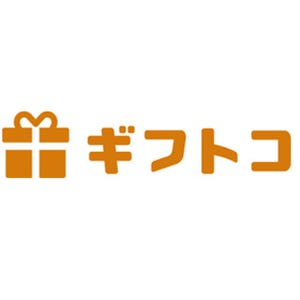 ギフトコ